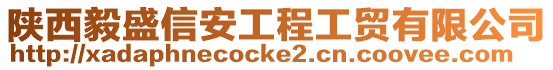 陕西毅盛信安工程工贸有限公司
http://xadaphnecocke2.cn.coovee.com